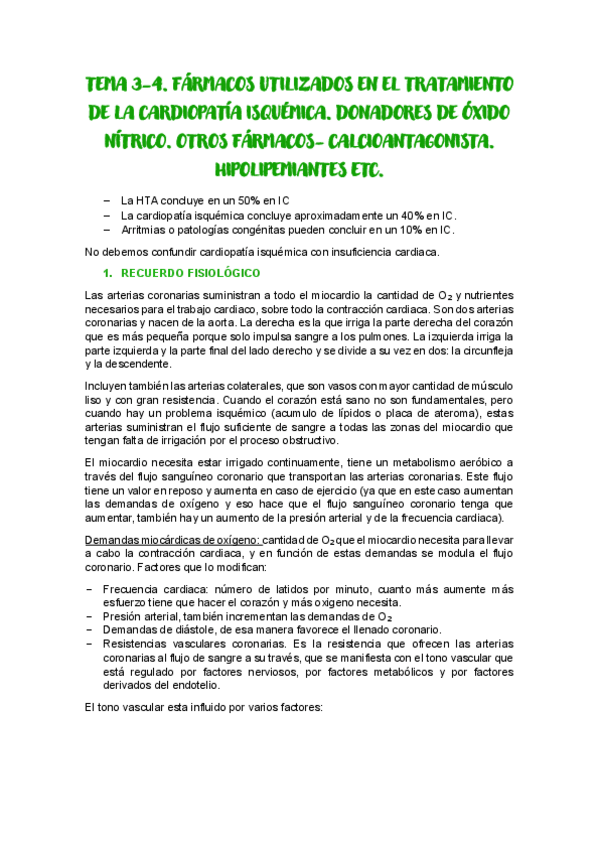 TEMA 3-4. FÁRMACOS UTILIZADOS EN EL TRATAMIENTO DE LA CARDIOPATÍA ISQUÉMICA. DONADORES DE ÓXIDO NÍTRICO. OTROS FÁRMACOS- CALCIOANTAGONISTA. HIPOLIPEMIANTES ETC.

– La HTA concluye en un 50% en IC
– La cardiopatía isquémica concluye aproximadamente un 40% en IC.
– Arritmias o patologías congénitas pueden concluir en un 10% en IC.

No debemos confundir cardiopatía isquémica con insuficiencia cardiaca.

1. RECUERDO FISIOLÓGICO

Las arterias coronarias suministran a todo el miocardio la cantidad de $O_2$ y nutrientes necesarios para el trabajo cardiaco, sobre todo la contracción cardiaca. Son dos arterias coronarias y nacen de la aorta. La derecha es la que irriga la parte derecha del corazón que es más pequeña porque solo impulsa sangre a los pulmones. La izquierda irriga la parte izquierda y la parte final del lado derecho y se divide a su vez en dos: la circunfleja y la descendente.

Incluyen también las arterias colaterales, que son vasos con mayor cantidad de músculo liso y con gran resistencia. Cuando el corazón está sano no son fundamentales, pero cuando hay un problema isquémico (acumulo de lípidos o placa de ateroma), estas arterias suministran el flujo suficiente de sangre a todas las zonas del miocardio que tengan falta de irrigación por el proceso obstructivo.

El miocardio necesita estar irrigado continuamente, tiene un metabolismo aeróbico a través del flujo sanguíneo coronario que transportan las arterias coronarias. Este flujo tiene un valor en reposo y aumenta en caso de ejercicio (ya que en este caso aumentan las demandas de oxígeno y eso hace que el flujo sanguíneo coronario tenga que aumentar, también hay un aumento de la presión arterial y de la frecuencia cardiaca).

Demandas miocárdicas de oxígeno: cantidad de $O_2$ que el miocardio necesita para llevar a cabo la contracción cardiaca, y en función de estas demandas se modula el flujo coronario. Factores que lo modifican:

- Frecuencia cardiaca: número de latidos por minuto, cuanto más aumente más esfuerzo tiene que hacer el corazón y más oxigeno necesita.
- Presión arterial, también incrementan las demandas de $O_2$
- Demandas de diástole, de esa manera favorece el llenado coronario.
- Resistencias vasculares coronarias. Es la resistencia que ofrecen las arterias coronarias al flujo de sangre a su través, que se manifiesta con el tono vascular que está regulado por factores nerviosos, por factores metabólicos y por factores derivados del endotelio.

El tono vascular esta influido por varios factores: